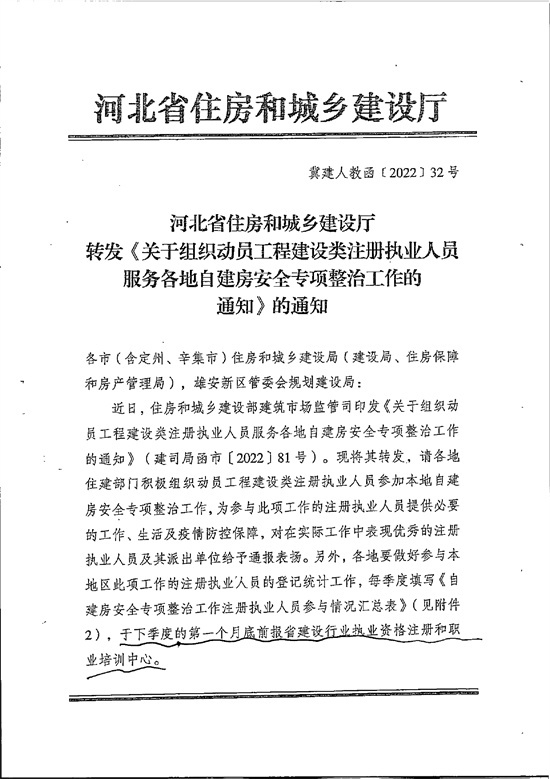 河北省住房和城乡建设厅

冀建人教函〔2022〕32号

河北省住房和城乡建设厅
转发《关于组织动员工程建设类注册执业人员服务各地自建房安全专项整治工作的通知》的通知

各市（含定州、辛集市）住房和城乡建设局（建设局、住房保障和房产管理局），雄安新区管委会规划建设局：

近日，住房和城乡建设部建筑市场监管司印发《关于组织动员工程建设类注册执业人员服务各地自建房安全专项整治工作的通知》（建司局函市〔2022〕81号）。现将其转发，请各地住建部门积极组织动员工程建设类注册执业人员参加本地自建房安全专项整治工作，为参与此项工作的注册执业人员提供必要的工作、生活及疫情防控保障，对在实际工作中表现优秀的注册执业人员及其派出单位给予通报表扬。另外，各地要做好参与本地区此项工作的注册执业人员的登记统计工作，每季度填写《自建房安全专项整治工作注册执业人员参与情况汇总表》（见附件2），于下季度的第一个月底前报省建设行业执业资格注册和职业培训中心。